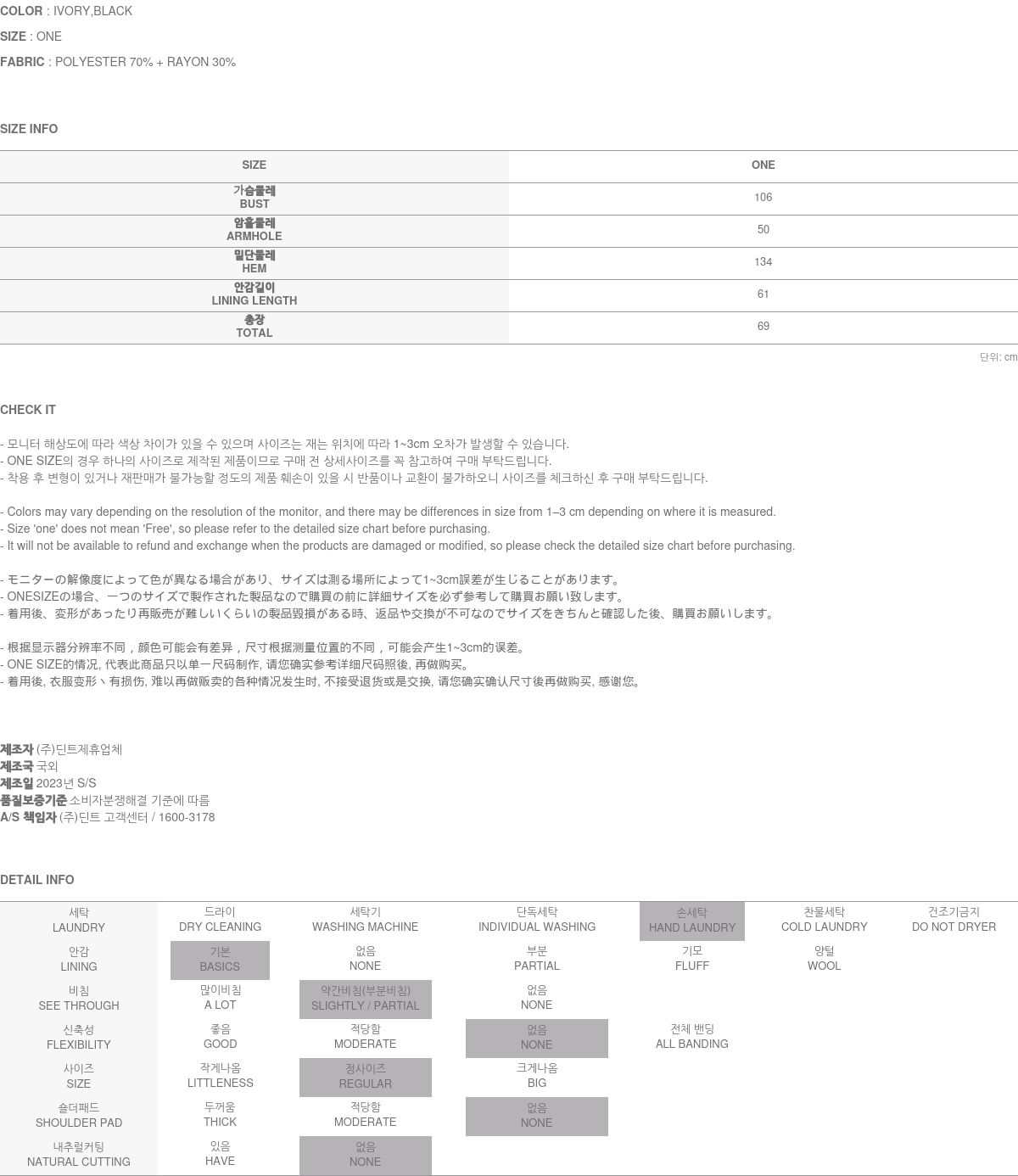 COLOR : IVORY,BLACK

SIZE : ONE

FABRIC : POLYESTER 70% + RAYON 30%

SIZE INFO

| SIZE | ONE |
|---|---|
| 가슴둘레 BUST | 106 |
| 암홀둘레 ARMHOLE | 50 |
| 밑단둘레 HEM | 134 |
| 안감길이 LINING LENGTH | 61 |
| 총장 TOTAL | 69 |

단위: cm

CHECK IT

- 모니터 해상도에 따라 색상 차이가 있을 수 있으며 사이즈는 재는 위치에 따라 1~3cm 오차가 발생할 수 있습니다.
- ONE SIZE의 경우 하나의 사이즈로 제작된 제품이므로 구매 전 상세사이즈를 꼭 참고하여 구매 부탁드립니다.
- 착용 후 변형이 있거나 재판매가 불가능할 정도의 제품 훼손이 있을 시 반품이나 교환이 불가하오니 사이즈를 체크하신 후 구매 부탁드립니다.

- Colors may vary depending on the resolution of the monitor, and there may be differences in size from 1–3 cm depending on where it is measured.
- Size 'one' does not mean 'Free', so please refer to the detailed size chart before purchasing.
- It will not be available to refund and exchange when the products are damaged or modified, so please check the detailed size chart before purchasing.

- モニターの解像度によって色が異なる場合があり、サイズは測る場所によって1~3cm誤差が生じることがあります。
- ONESIZEの場合、一つのサイズで製作された製品なので購買の前に詳細サイズを必ず参考して購買お願い致します。
- 着用後、変形があったり再販売が難しいくらいの製品毀損がある時、返品や交換が不可なのでサイズをきちんと確認した後、購買お願いします。

- 根据显示器分辨率不同，颜色可能会有差异，尺寸根据测量位置的不同，可能会产生1~3cm的误差。
- ONE SIZE的情况, 代表此商品只以单一尺码制作, 请您确实参考详细尺码照後, 再做购买。
- 着用後, 衣服变形丶有损伤, 难以再做贩卖的各种情况发生时, 不接受退货或是交换, 请您确实确认尺寸後再做购买, 感谢您。

제조자 (주)딘트제휴업체
제조국 국외
제조일 2023년 S/S
품질보증기준 소비자분쟁해결 기준에 따름
A/S 책임자 (주)딘트 고객센터 / 1600-3178

DETAIL INFO

| 세탁 LAUNDRY | 드라이 DRY CLEANING | 세탁기 WASHING MACHINE | 단독세탁 INDIVIDUAL WASHING | 손세탁 HAND LAUNDRY | 찬물세탁 COLD LAUNDRY | 건조기금지 DO NOT DRYER |
|---|---|---|---|---|---|---|
| 안감 LINING | 기본 BASICS | 없음 NONE | 부분 PARTIAL | 기모 FLUFF | 양털 WOOL | |
| 비침 SEE THROUGH | 많이비침 A LOT | 약간비침(부분비침) SLIGHTLY / PARTIAL | 없음 NONE | | | |
| 신축성 FLEXIBILITY | 좋음 GOOD | 적당함 MODERATE | 없음 NONE | 전체 밴딩 ALL BANDING | | |
| 사이즈 SIZE | 작게나옴 LITTLENESS | 정사이즈 REGULAR | 크게나옴 BIG | | | |
| 숄더패드 SHOULDER PAD | 두꺼움 THICK | 적당함 MODERATE | 없음 NONE | | | |
| 내추럴커팅 NATURAL CUTTING | 있음 HAVE | 없음 NONE | | | | |